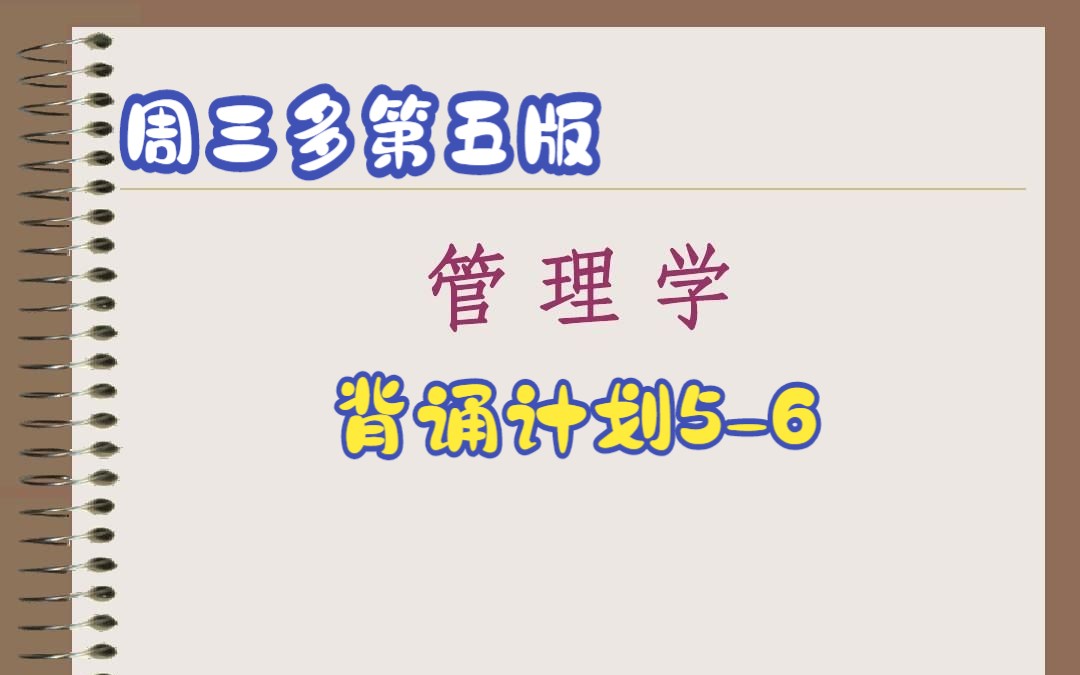 周三多第五版

管理学

背诵计划5-6